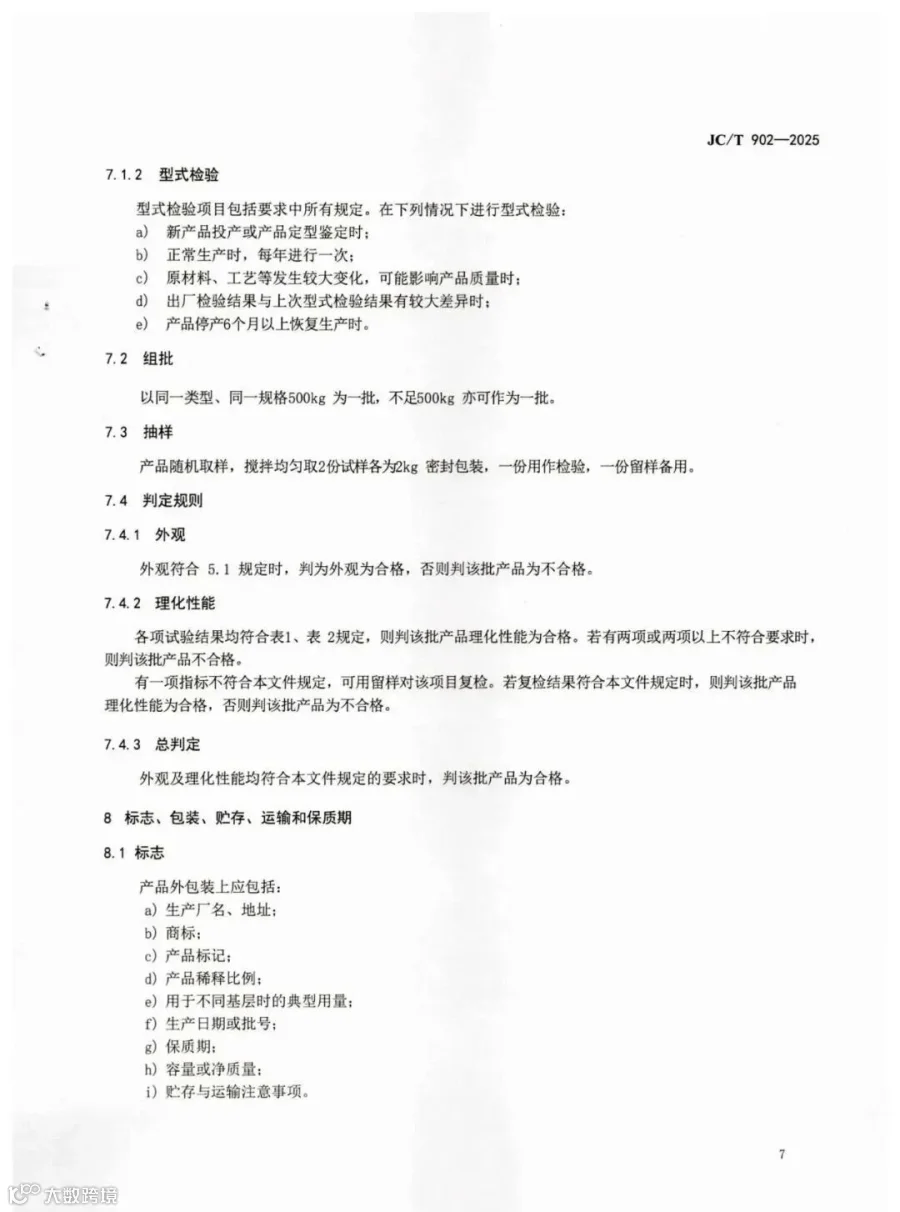 JC/T 902—2025

7.1.2 型式检验

型式检验项目包括要求中所有规定。在下列情况下进行型式检验：

a) 新产品投产或产品定型鉴定时；

b) 正常生产时，每年进行一次；

c) 原材料、工艺等发生较大变化，可能影响产品质量时；

d) 出厂检验结果与上次型式检验结果有较大差异时；

e) 产品停产6个月以上恢复生产时。

7.2 组批

以同一类型、同一规格500kg为一批，不足500kg亦可作为一批。

7.3 抽样

产品随机取样，搅拌均匀取2份试样各为2kg密封包装，一份用作检验，一份留样备用。

7.4 判定规则

7.4.1 外观

外观符合5.1规定时，判为外观为合格，否则判该批产品为不合格。

7.4.2 理化性能

各项试验结果均符合表1、表2规定，则判该批产品理化性能为合格。若有两项或两项以上不符合要求时，则判该批产品不合格。

有一项指标不符合本文件规定，可用留样对该项目复检。若复检结果符合本文件规定时，则判该批产品理化性能为合格，否则判该批产品为不合格。

7.4.3 总判定

外观及理化性能均符合本文件规定的要求时，判该批产品为合格。

8 标志、包装、贮存、运输和保质期

8.1 标志

产品外包装上应包括：

a) 生产厂名、地址；

b) 商标；

c) 产品标记；

d) 产品稀释比例；

e) 用于不同基层时的典型用量；

f) 生产日期或批号；

g) 保质期；

h) 容量或净质量；

i) 贮存与运输注意事项。

7

大数跨境